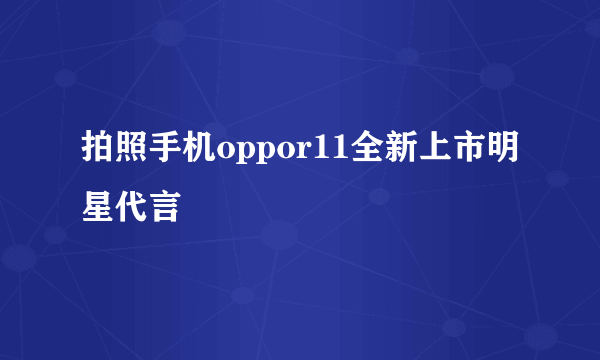 拍照手机oppor11全新上市明星代言